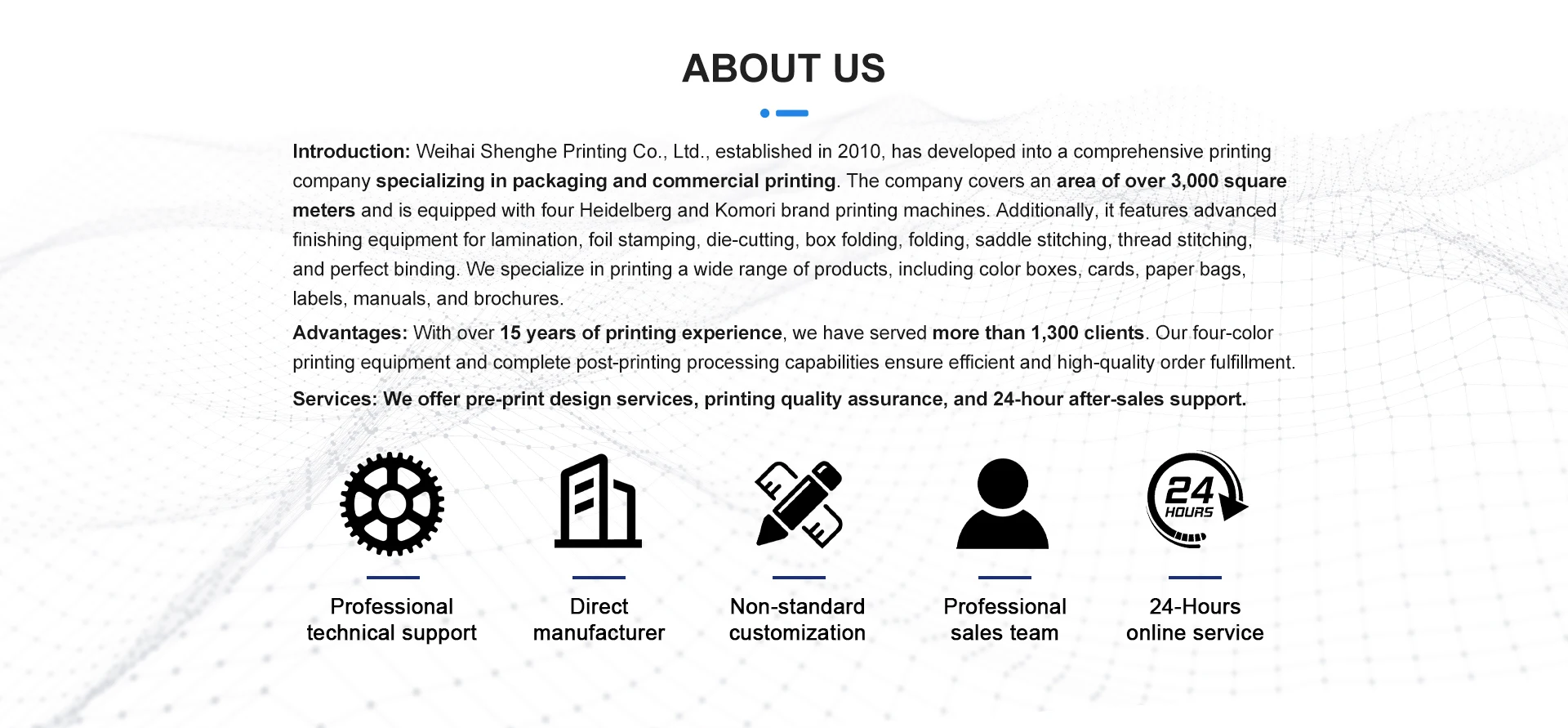 ABOUT US

Introduction: Weihai Shenghe Printing Co., Ltd., established in 2010, has developed into a comprehensive printing company specializing in packaging and commercial printing. The company covers an area of over 3,000 square meters and is equipped with four Heidelberg and Komori brand printing machines. Additionally, it features advanced finishing equipment for lamination, foil stamping, die-cutting, box folding, folding, saddle stitching, thread stitching, and perfect binding. We specialize in printing a wide range of products, including color boxes, cards, paper bags, labels, manuals, and brochures.

Advantages: With over 15 years of printing experience, we have served more than 1,300 clients. Our four-color printing equipment and complete post-printing processing capabilities ensure efficient and high-quality order fulfillment.

Services: We offer pre-print design services, printing quality assurance, and 24-hour after-sales support.

24
HOURS

Professional
technical support

Direct
manufacturer

Non-standard
customization

Professional
sales team

24-Hours
online service